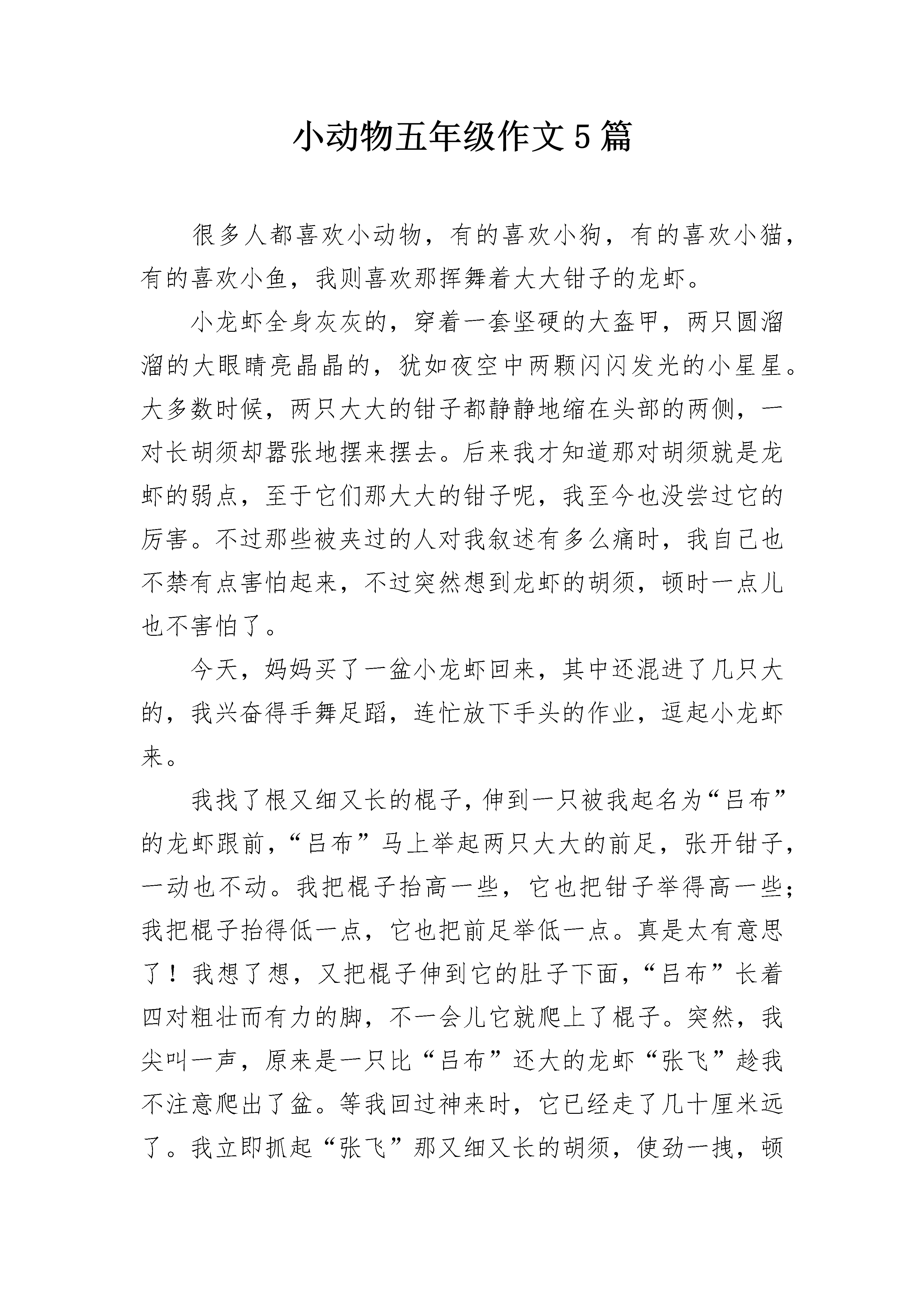 小动物五年级作文5篇

很多人都喜欢小动物，有的喜欢小狗，有的喜欢小猫，有的喜欢小鱼，我则喜欢那挥舞着大大钳子的龙虾。

小龙虾全身灰灰的，穿着一套坚硬的大盔甲，两只圆溜溜的大眼睛亮晶晶的，犹如夜空中两颗闪闪发光的小星星。大多数时候，两只大大的钳子都静静地缩在头部的两侧，一对长胡须却嚣张地摆来摆去。后来我才知道那对胡须就是龙虾的弱点，至于它们那大大的钳子呢，我至今也没尝过它的厉害。不过那些被夹过的人对我叙述有多么痛时，我自己也不禁有点害怕起来，不过突然想到龙虾的胡须，顿时一点儿也不害怕了。

今天，妈妈买了一盆小龙虾回来，其中还混进了几只大的，我兴奋得手舞足蹈，连忙放下手头的作业，逗起小龙虾来。

我找了根又细又长的棍子，伸到一只被我起名为“吕布”的龙虾跟前，“吕布”马上举起两只大大的前足，张开钳子，一动也不动。我把棍子抬高一些，它也把钳子举得高一些；我把棍子抬得低一点，它也把前足举低一点。真是太有意思了！我想了想，又把棍子伸到它的肚子下面，“吕布”长着四对粗壮而有力的脚，不一会儿它就爬上了棍子。突然，我尖叫一声，原来是一只比“吕布”还大的龙虾“张飞”趁我不注意爬出了盆。等我回过神来时，它已经走了几十厘米远了。我立即抓起“张飞”那又细又长的胡须，使劲一拽，顿